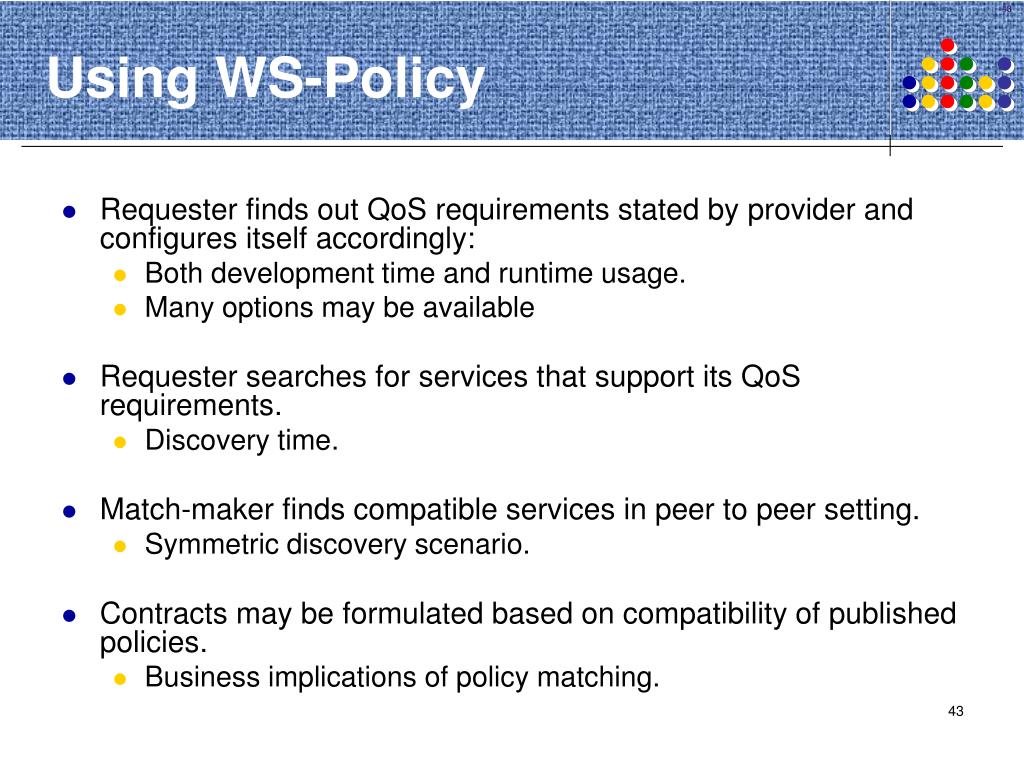 43

Using WS-Policy

- Requester finds out QoS requirements stated by provider and configures itself accordingly:
  - Both development time and runtime usage.
  - Many options may be available

- Requester searches for services that support its QoS requirements.
  - Discovery time.

- Match-maker finds compatible services in peer to peer setting.
  - Symmetric discovery scenario.

- Contracts may be formulated based on compatibility of published policies.
  - Business implications of policy matching.

43